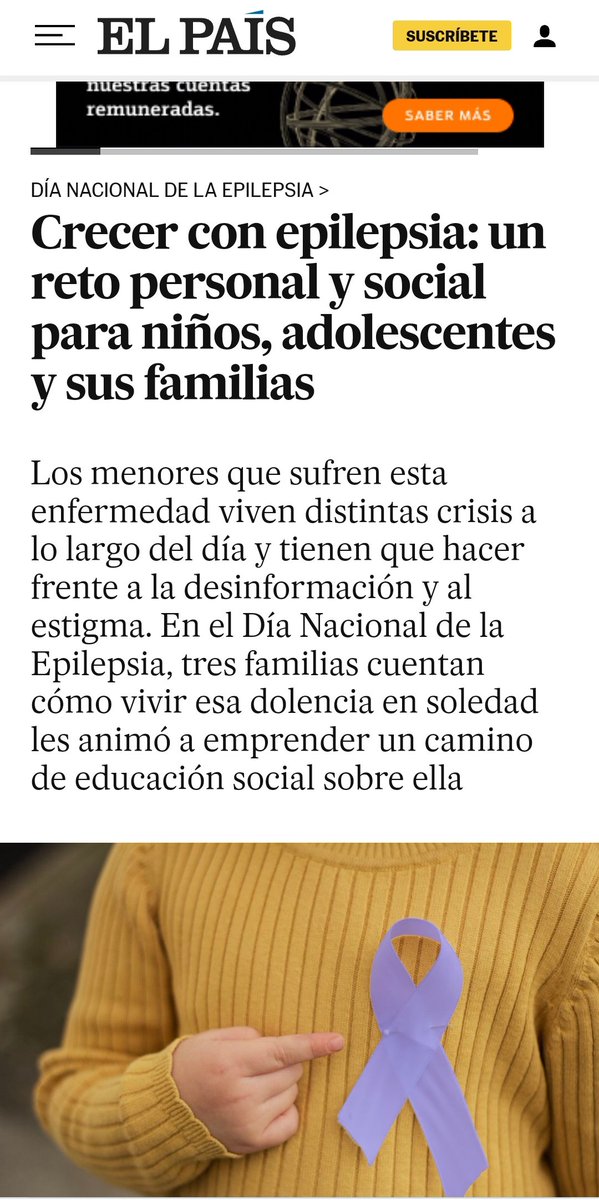 EL PAÍS

SUSCRÍBETE

nuestras cuentas remuneradas.

SABER MÁS

DÍA NACIONAL DE LA EPILEPSIA >

Crecer con epilepsia: un reto personal y social para niños, adolescentes y sus familias

Los menores que sufren esta enfermedad viven distintas crisis a lo largo del día y tienen que hacer frente a la desinformación y al estigma. En el Día Nacional de la Epilepsia, tres familias cuentan cómo vivir esa dolencia en soledad les animó a emprender un camino de educación social sobre ella